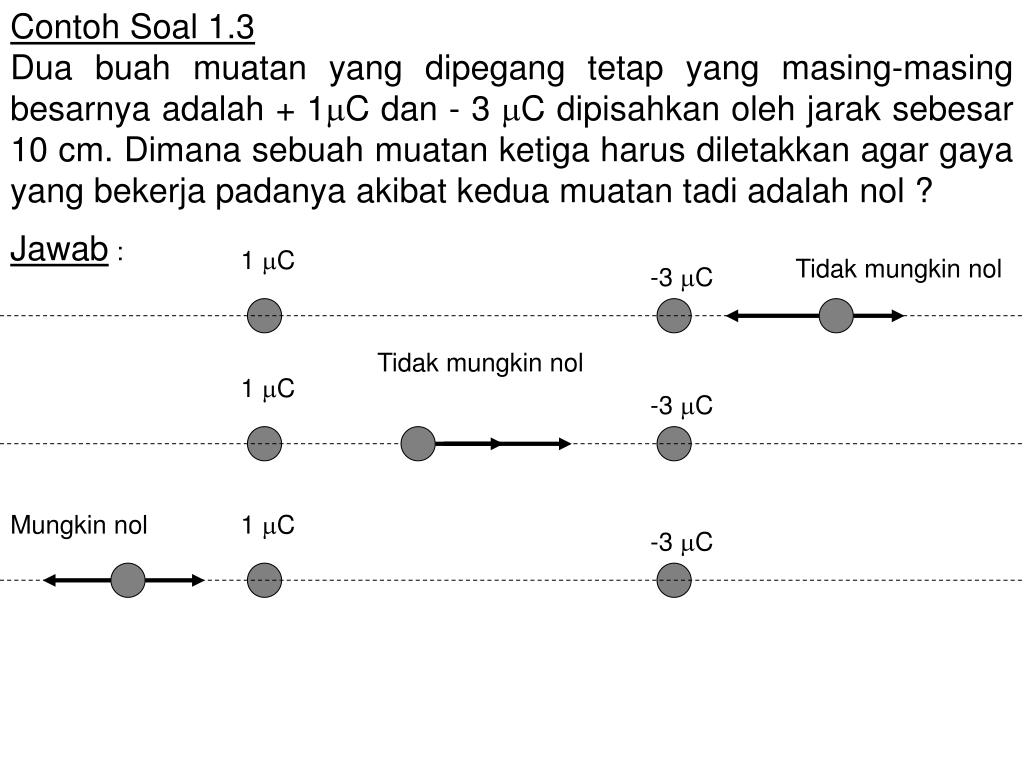 Contoh Soal 1.3

Dua buah muatan yang dipegang tetap yang masing-masing besarnya adalah + 1$\mu$C dan - 3 $\mu$C dipisahkan oleh jarak sebesar 10 cm. Dimana sebuah muatan ketiga harus diletakkan agar gaya yang bekerja padanya akibat kedua muatan tadi adalah nol ?

Jawab :

1 $\mu$C

-3 $\mu$C

Tidak mungkin nol

Tidak mungkin nol

1 $\mu$C

-3 $\mu$C

Mungkin nol

1 $\mu$C

-3 $\mu$C